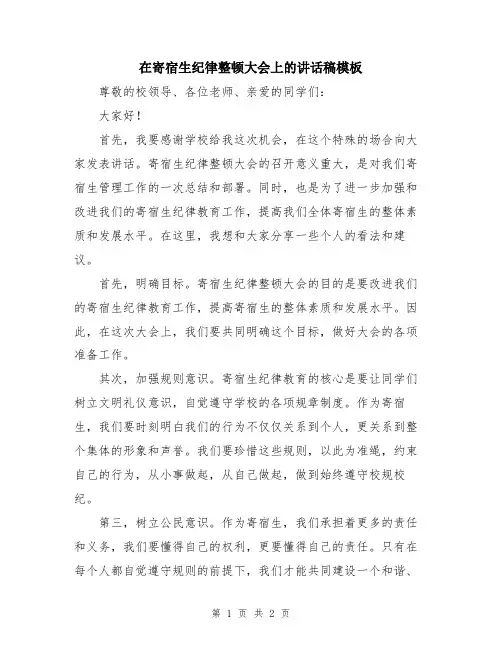 在寄宿生纪律整顿大会上的讲话稿模板

尊敬的校领导、各位老师、亲爱的同学们：

大家好！

首先，我要感谢学校给我这次机会，在这个特殊的场合向大家发表讲话。寄宿生纪律整顿大会的召开意义重大，是对我们寄宿生管理工作的一次总结和部署。同时，也是为了进一步加强和改进我们的寄宿生纪律教育工作，提高我们全体寄宿生的整体素质和发展水平。在这里，我想和大家分享一些个人的看法和建议。

首先，明确目标。寄宿生纪律整顿大会的目的是要改进我们的寄宿生纪律教育工作，提高寄宿生的整体素质和发展水平。因此，在这次大会上，我们要共同明确这个目标，做好大会的各项准备工作。

其次，加强规则意识。寄宿生纪律教育的核心是要让同学们树立文明礼仪意识，自觉遵守学校的各项规章制度。作为寄宿生，我们要时刻明白我们的行为不仅仅关系到个人，更关系到整个集体的形象和声誉。我们要珍惜这些规则，以此为准绳，约束自己的行为，从小事做起，从自己做起，做到始终遵守校规校纪。

第三，树立公民意识。作为寄宿生，我们承担着更多的责任和义务，我们要懂得自己的权利，更要懂得自己的责任。只有在每个人都自觉遵守规则的前提下，我们才能共同建设一个和谐、

第 1 页 共 2 页